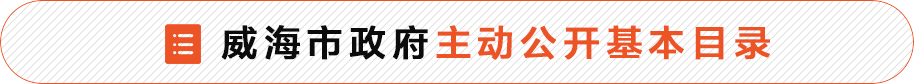 威海市政府主动公开基本目录